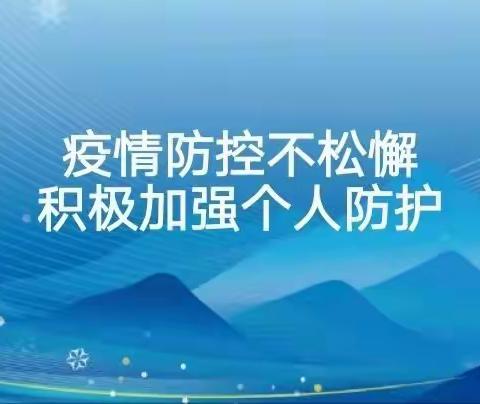 疫情防控不松懈
积极加强个人防护